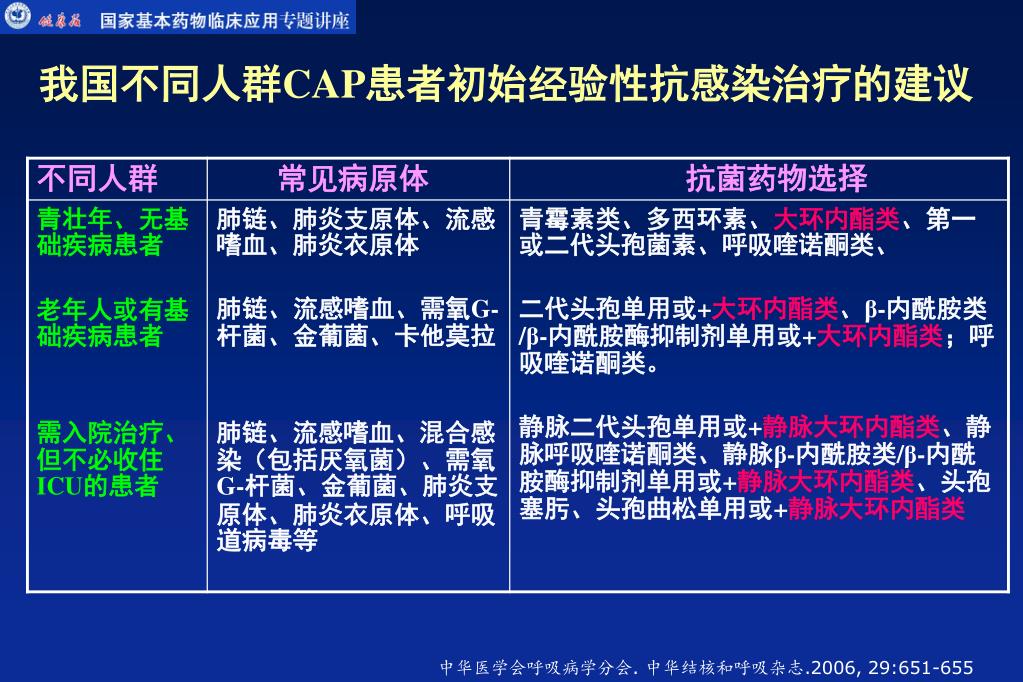 健康报 国家基本药物临床应用专题讲座

我国不同人群CAP患者初始经验性抗感染治疗的建议

| 不同人群 | 常见病原体 | 抗菌药物选择 |
|---|---|---|
| 青壮年、无基础疾病患者 | 肺链、肺炎支原体、流感嗜血、肺炎衣原体 | 青霉素类、多西环素、大环内酯类、第一或二代头孢菌素、呼吸喹诺酮类、 |
| 老年人或有基础疾病患者 | 肺链、流感嗜血、需氧G-杆菌、金葡菌、卡他莫拉 | 二代头孢单用或+大环内酯类、β-内酰胺类/β-内酰胺酶抑制剂单用或+大环内酯类；呼吸喹诺酮类。 |
| 需入院治疗、但不必收住ICU的患者 | 肺链、流感嗜血、混合感染（包括厌氧菌）、需氧G-杆菌、金葡菌、肺炎支原体、肺炎衣原体、呼吸道病毒等 | 静脉二代头孢单用或+静脉大环内酯类、静脉呼吸喹诺酮类、静脉β-内酰胺类/β-内酰胺酶抑制剂单用或+静脉大环内酯类、头孢塞肟、头孢曲松单用或+静脉大环内酯类 |

中华医学会呼吸病学分会. 中华结核和呼吸杂志.2006, 29:651-655